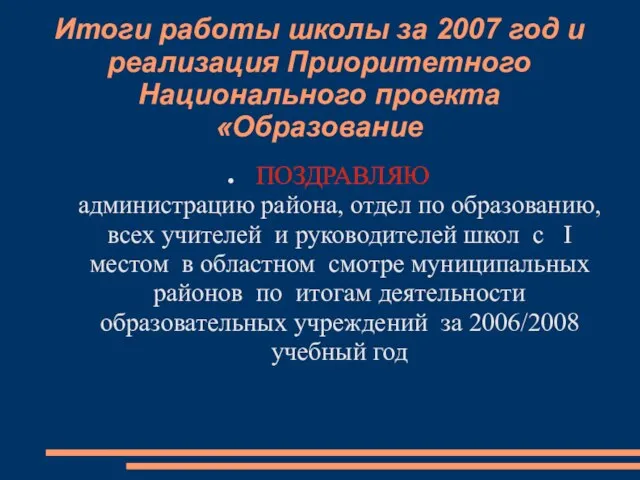 Итоги работы школы за 2007 год и реализация Приоритетного Национального проекта «Образование

• ПОЗДРАВЛЯЮ администрацию района, отдел по образованию, всех учителей и руководителей школ с I местом в областном смотре муниципальных районов по итогам деятельности образовательных учреждений за 2006/2008 учебный год